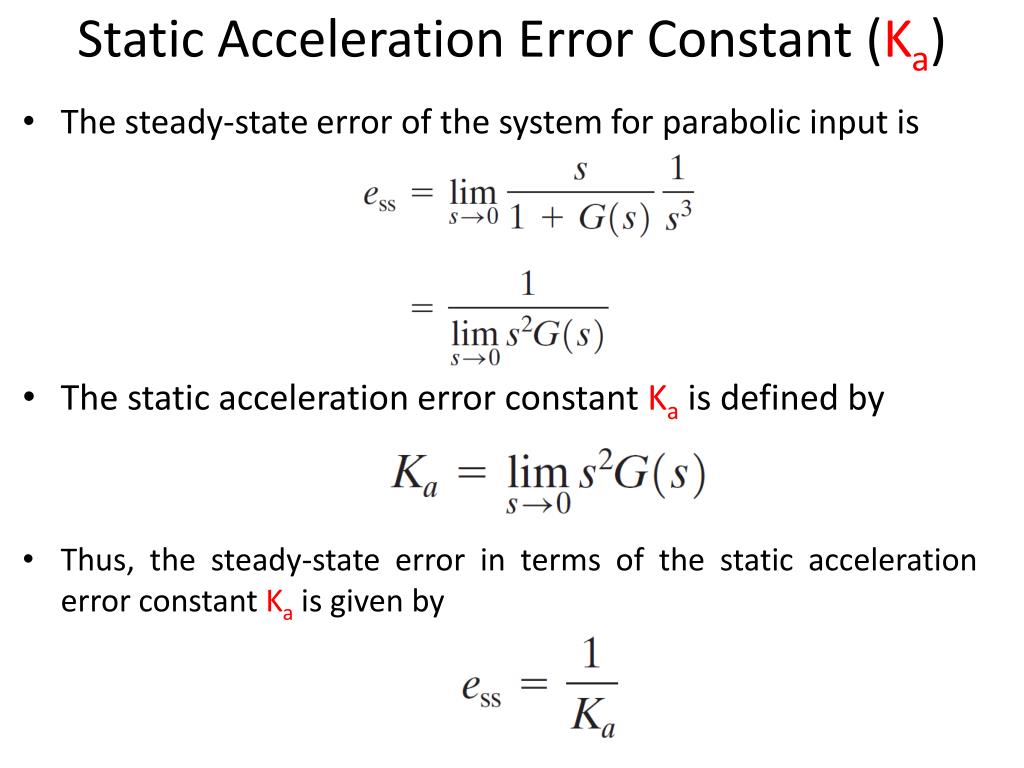 Static Acceleration Error Constant ($K_a$)

• The steady-state error of the system for parabolic input is

$e_{ss} = \lim_{s \to 0} \frac{s}{1 + G(s)} \frac{1}{s^3}$

$= \frac{1}{\lim_{s \to 0} s^2 G(s)}$

• The static acceleration error constant $K_a$ is defined by

$K_a = \lim_{s \to 0} s^2 G(s)$

• Thus, the steady-state error in terms of the static acceleration error constant $K_a$ is given by

$e_{ss} = \frac{1}{K_a}$